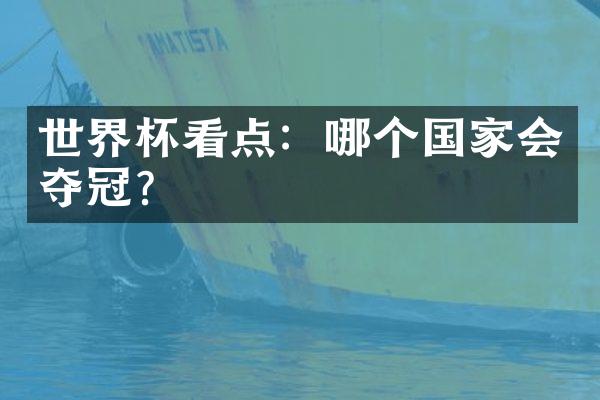 MATISTA

世界杯看点：哪个国家会夺冠？